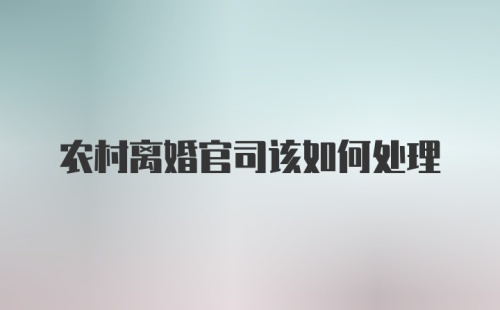 农村离婚官司该如何处理